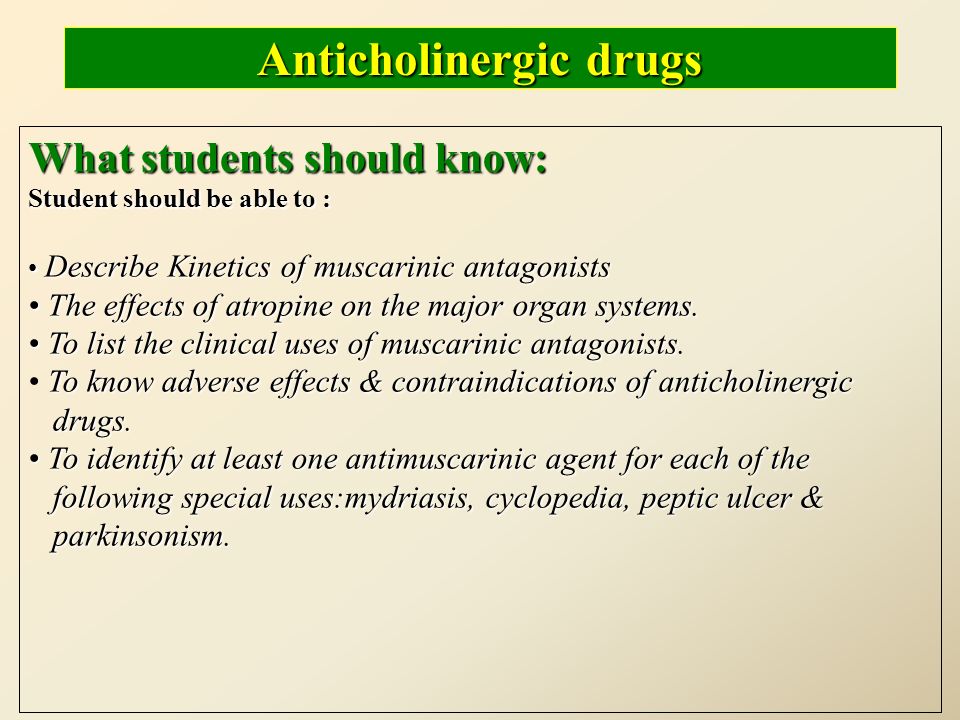 Anticholinergic drugs

What students should know:
Student should be able to :

• Describe Kinetics of muscarinic antagonists
• The effects of atropine on the major organ systems.
• To list the clinical uses of muscarinic antagonists.
• To know adverse effects & contraindications of anticholinergic drugs.
• To identify at least one antimuscarinic agent for each of the following special uses:mydriasis, cyclopedia, peptic ulcer & parkinsonism.